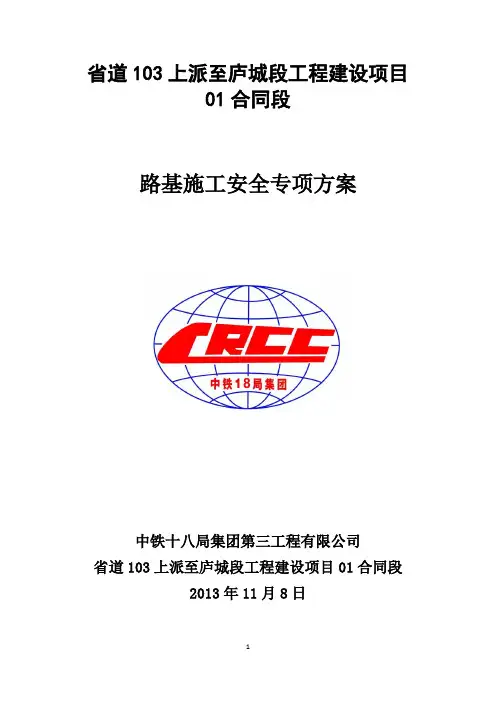 省道103上派至庐城段工程建设项目
01合同段

路基施工安全专项方案

CRCC
中铁18局集团

中铁十八局集团第三工程有限公司
省道103上派至庐城段工程建设项目01合同段
2013年11月8日

1